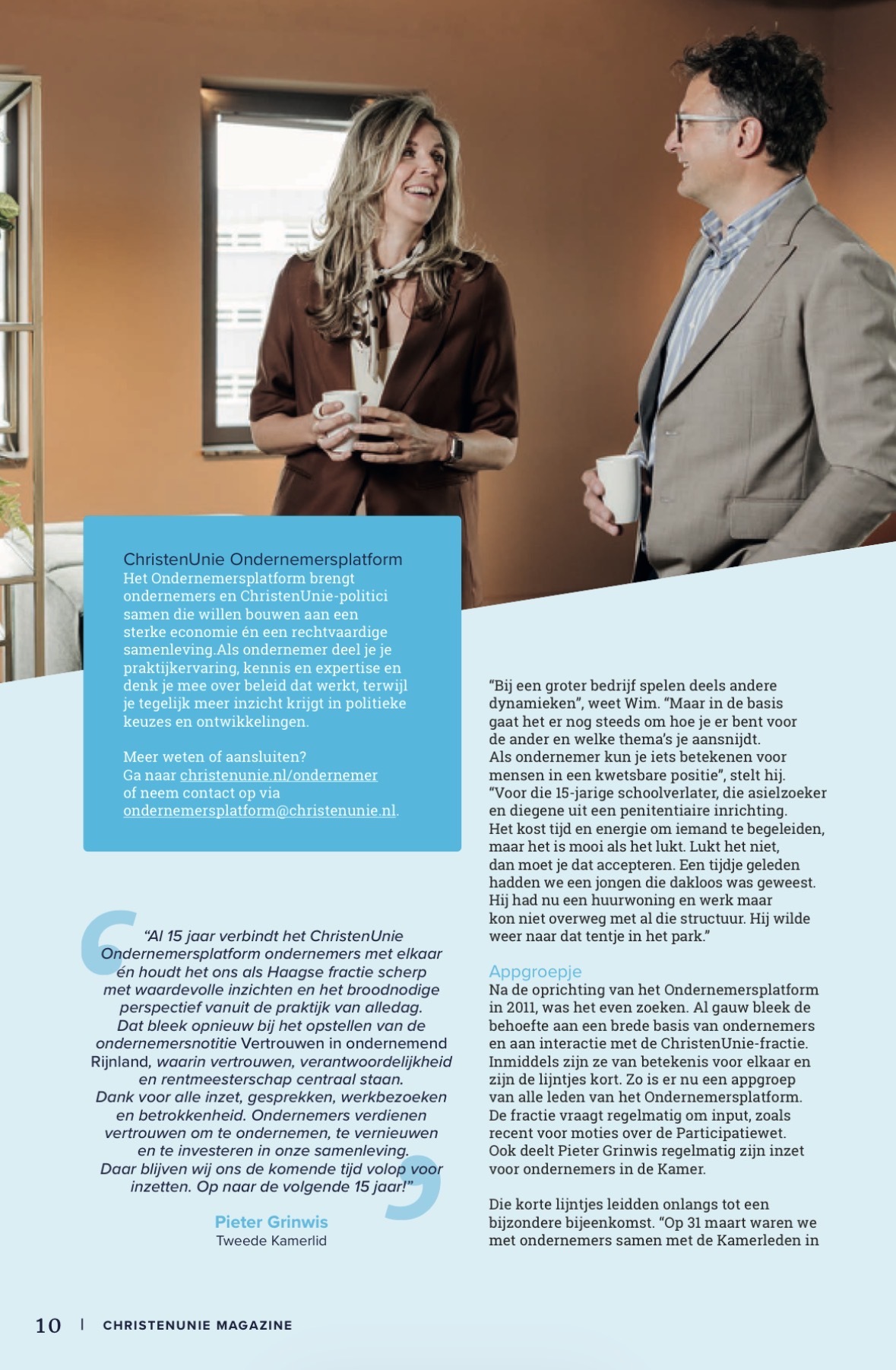 ChristenUnie Ondernemersplatform
Het Ondernemersplatform brengt ondernemers en ChristenUnie-politici samen die willen bouwen aan een sterke economie én een rechtvaardige samenleving.Als ondernemer deel je je praktijkervaring, kennis en expertise en denk je mee over beleid dat werkt, terwijl je tegelijk meer inzicht krijgt in politieke keuzes en ontwikkelingen.

Meer weten of aansluiten? Ga naar christenunie.nl/ondernemer of neem contact op via ondernemersplatform@christenunie.nl.

"Al 15 jaar verbindt het ChristenUnie Ondernemersplatform ondernemers met elkaar én houdt het ons als Haagse fractie scherp met waardevolle inzichten en het broodnodige perspectief vanuit de praktijk van alledag. Dat bleek opnieuw bij het opstellen van de ondernemersnotitie Vertrouwen in ondernemend Rijnland, waarin vertrouwen, verantwoordelijkheid en rentmeesterschap centraal staan. Dank voor alle inzet, gesprekken, werkbezoeken en betrokkenheid. Ondernemers verdienen vertrouwen om te ondernemen, te vernieuwen en te investeren in onze samenleving. Daar blijven wij ons de komende tijd volop voor inzetten. Op naar de volgende 15 jaar!"

Pieter Grinwis
Tweede Kamerlid

"Bij een groter bedrijf spelen deels andere dynamieken", weet Wim. "Maar in de basis gaat het er nog steeds om hoe je er bent voor de ander en welke thema's je aansnijdt. Als ondernemer kun je iets betekenen voor mensen in een kwetsbare positie", stelt hij. "Voor die 15-jarige schoolverlater, die asielzoeker en diegene uit een penitentiaire inrichting. Het kost tijd en energie om iemand te begeleiden, maar het is mooi als het lukt. Lukt het niet, dan moet je dat accepteren. Een tijdje geleden hadden we een jongen die dakloos was geweest. Hij had nu een huurwoning en werk maar kon niet overweg met al die structuur. Hij wilde weer naar dat tentje in het park."

Appgroepje
Na de oprichting van het Ondernemersplatform in 2011, was het even zoeken. Al gauw bleek de behoefte aan een brede basis van ondernemers en aan interactie met de ChristenUnie-fractie. Inmiddels zijn ze van betekenis voor elkaar en zijn de lijntjes kort. Zo is er nu een appgroep van alle leden van het Ondernemersplatform. De fractie vraagt regelmatig om input, zoals recent voor moties over de Participatiewet. Ook deelt Pieter Grinwis regelmatig zijn inzet voor ondernemers in de Kamer.

Die korte lijntjes leidden onlangs tot een bijzondere bijeenkomst. "Op 31 maart waren we met ondernemers samen met de Kamerleden in

10 | CHRISTENUNIE MAGAZINE